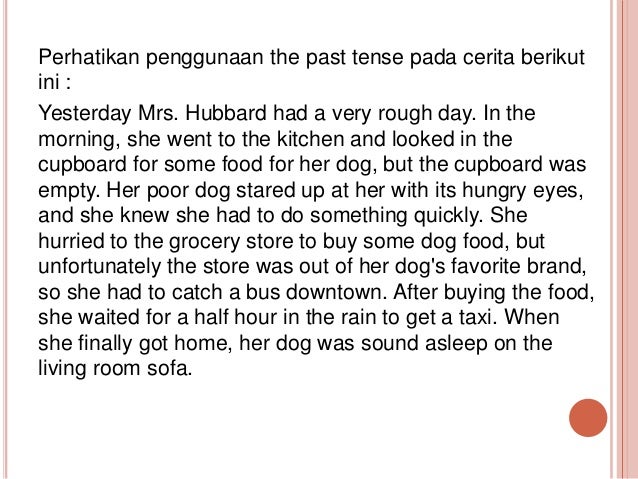 Perhatikan penggunaan the past tense pada cerita berikut ini :

Yesterday Mrs. Hubbard had a very rough day. In the morning, she went to the kitchen and looked in the cupboard for some food for her dog, but the cupboard was empty. Her poor dog stared up at her with its hungry eyes, and she knew she had to do something quickly. She hurried to the grocery store to buy some dog food, but unfortunately the store was out of her dog's favorite brand, so she had to catch a bus downtown. After buying the food, she waited for a half hour in the rain to get a taxi. When she finally got home, her dog was sound asleep on the living room sofa.